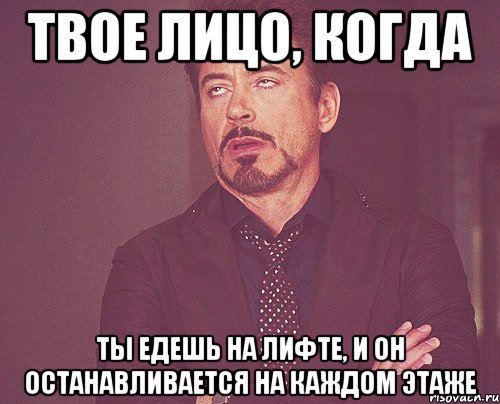 ТВОЕ ЛИЦО, КОГДА

ТЫ ЕДЕШЬ НА ЛИФТЕ, И ОН ОСТАНАВЛИВАЕТСЯ НА КАЖДОМ ЭТАЖЕ

risovach.ru